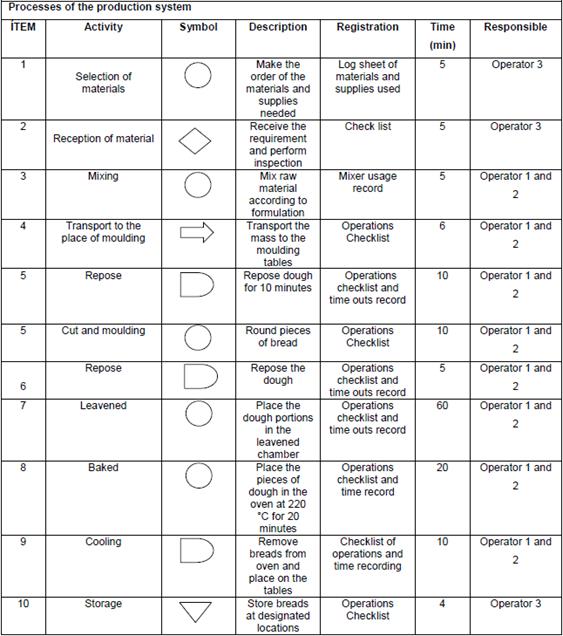 Processes of the production system

| ÍTEM | Activity | Symbol | Description | Registration | Time (min) | Responsible |
|---|---|---|---|---|---|---|
| 1 | Selection of materials | | Make the order of the materials and supplies needed | Log sheet of materials and supplies used | 5 | Operator 3 |
| 2 | Reception of material | | Receive the requirement and perform inspection | Check list | 5 | Operator 3 |
| 3 | Mixing | | Mix raw material according to formulation | Mixer usage record | 5 | Operator 1 and 2 |
| 4 | Transport to the place of moulding | | Transport the mass to the moulding tables | Operations Checklist | 6 | Operator 1 and 2 |
| 5 | Repose | | Repose dough for 10 minutes | Operations checklist and time outs record | 10 | Operator 1 and 2 |
| 5 | Cut and moulding | | Round pieces of bread | Operations Checklist | 10 | Operator 1 and 2 |
| 6 | Repose | | Repose the dough | Operations checklist and time outs record | 5 | Operator 1 and 2 |
| 7 | Leavened | | Place the dough portions in the leavened chamber | Operations checklist and time outs record | 60 | Operator 1 and 2 |
| 8 | Baked | | Place the pieces of dough in the oven at 220 °C for 20 minutes | Operations checklist and time record | 20 | Operator 1 and 2 |
| 9 | Cooling | | Remove breads from oven and place on the tables | Checklist of operations and time recording | 10 | Operator 1 and 2 |
| 10 | Storage | | Store breads at designated locations | Operations Checklist | 4 | Operator 3 |